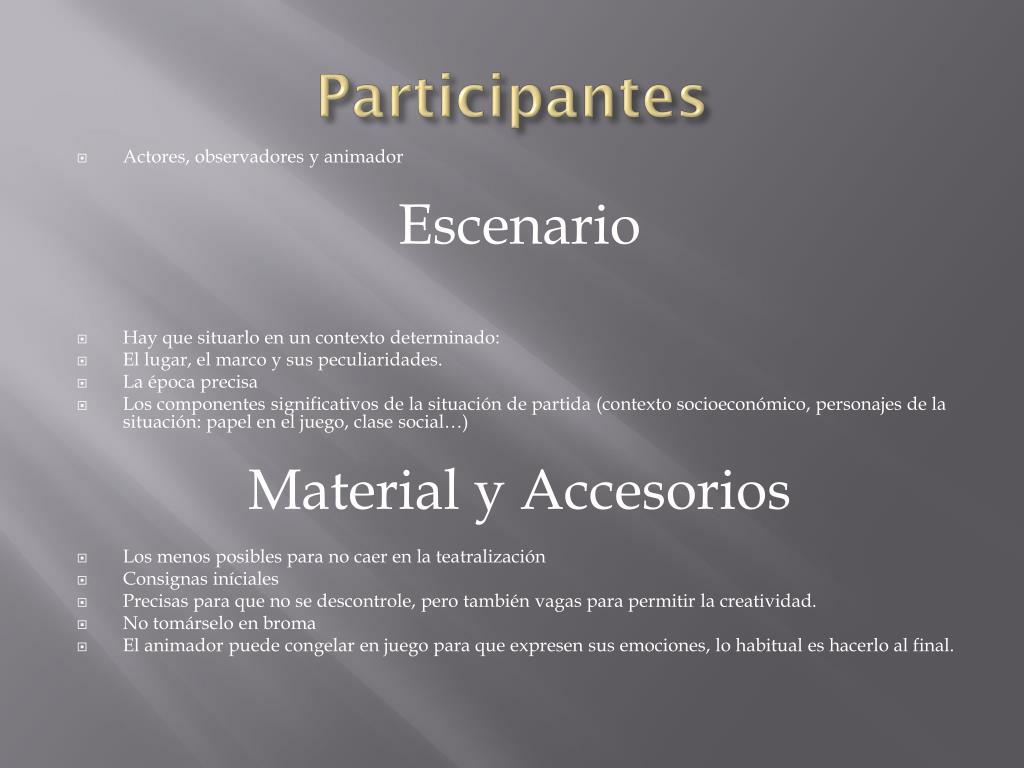 Participantes

Actores, observadores y animador

Escenario

Hay que situarlo en un contexto determinado:
El lugar, el marco y sus peculiaridades.
La época precisa
Los componentes significativos de la situación de partida (contexto socioeconómico, personajes de la situación: papel en el juego, clase social…)

Material y Accesorios

Los menos posibles para no caer en la teatralización
Consignas iníciales
Precisas para que no se descontrole, pero también vagas para permitir la creatividad.
No tomárselo en broma
El animador puede congelar en juego para que expresen sus emociones, lo habitual es hacerlo al final.